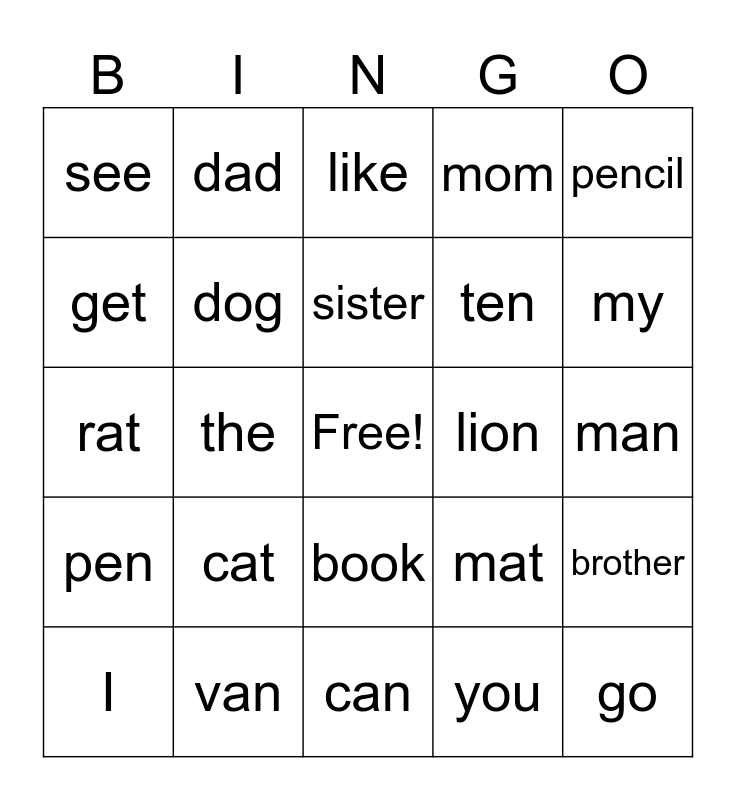 | B | I | N | G | O |
|---|---|---|---|---|
| see | dad | like | mom | pencil |
| get | dog | sister | ten | my |
| rat | the | Free! | lion | man |
| pen | cat | book | mat | brother |
| I | van | can | you | go |